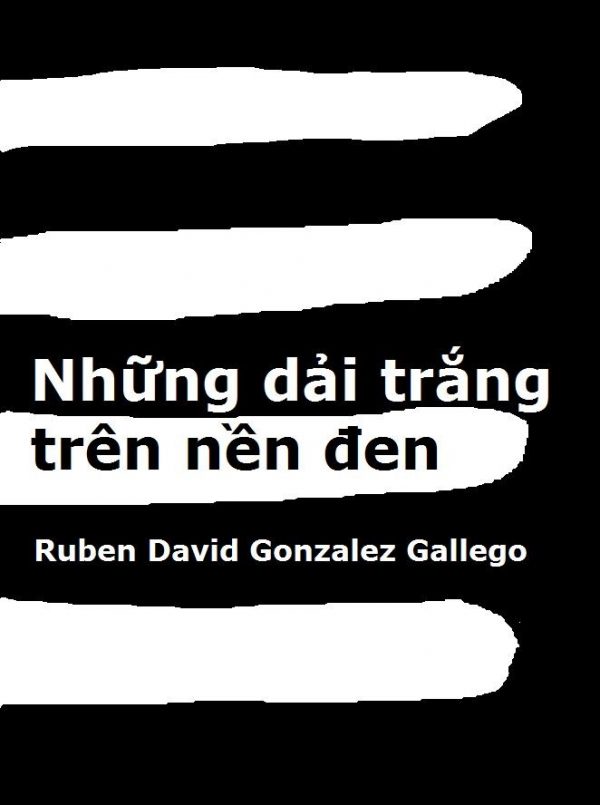 Những dải trắng trên nền đen

Ruben David Gonzalez Gallego